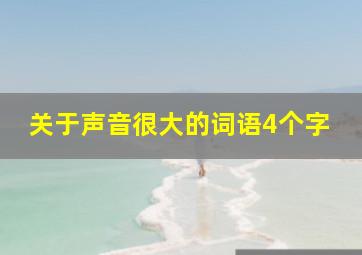 关于声音很大的词语4个字